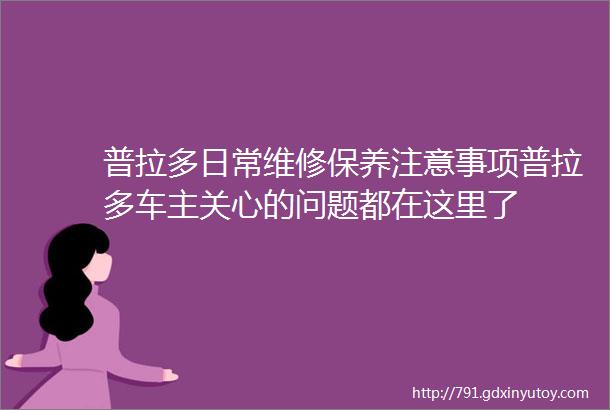 普拉多日常维修保养注意事项普拉多车主关心的问题都在这里了

http://791.gdxinyutoy.com